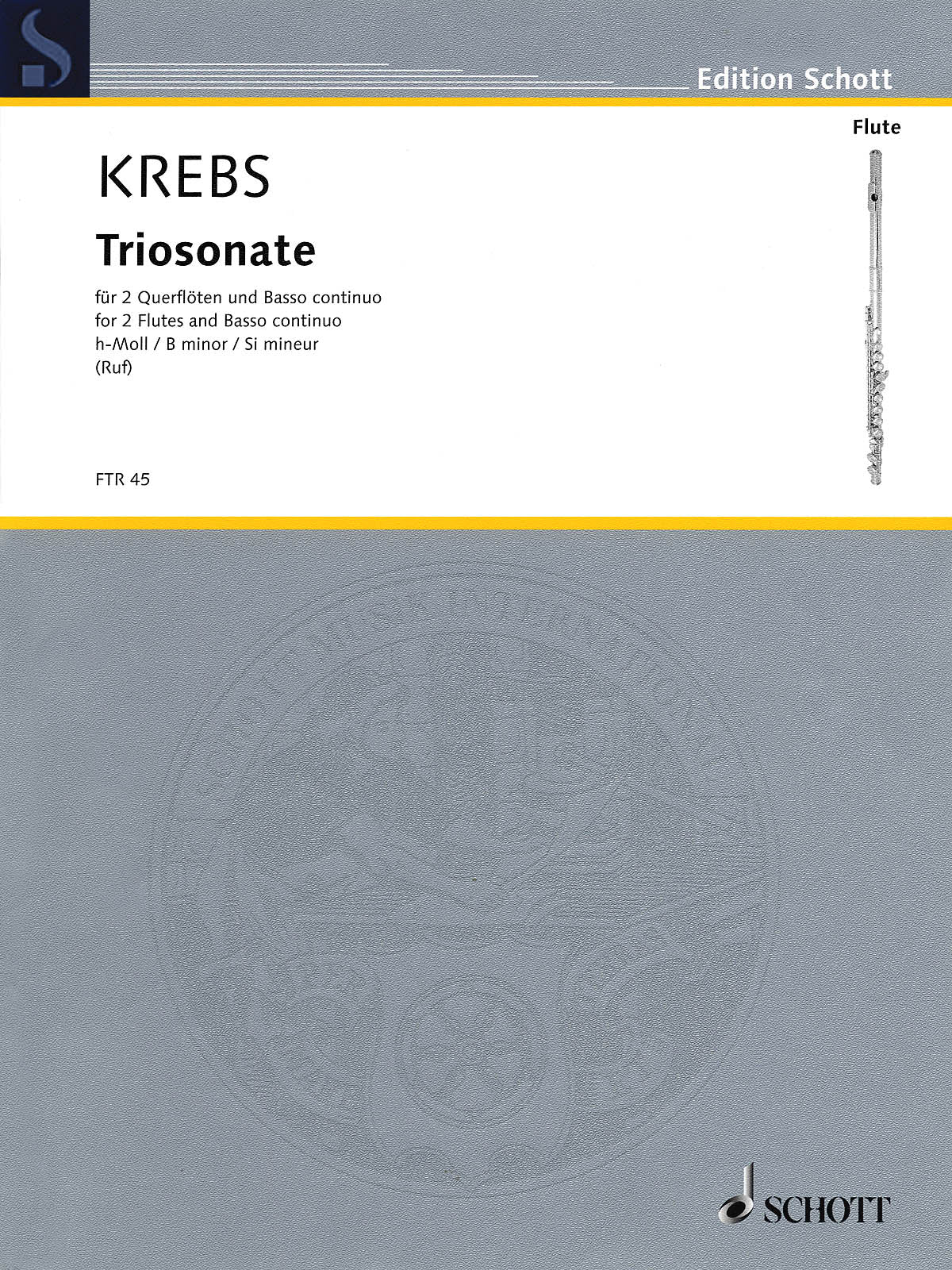 Edition Schott

Flute

KREBS

Triosonate

für 2 Querflöten und Basso continuo
for 2 Flutes and Basso continuo
h-Moll / B minor / Si mineur
(Ruf)

FTR 45

SCHOTT